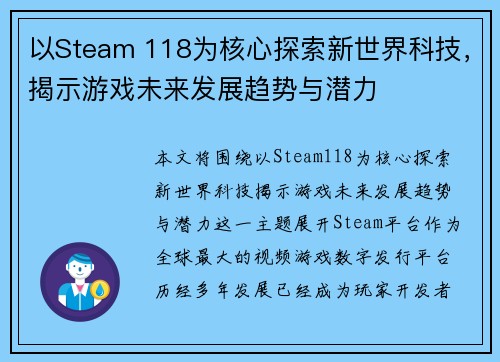 以Steam 118为核心探索新世界科技，揭示游戏未来发展趋势与潜力

本文将围绕以Steam118为核心探索新世界科技揭示游戏未来发展趋势与潜力这一主题展开Steam平台作为全球最大的视频游戏数字发行平台历经多年发展已经成为玩家开发者